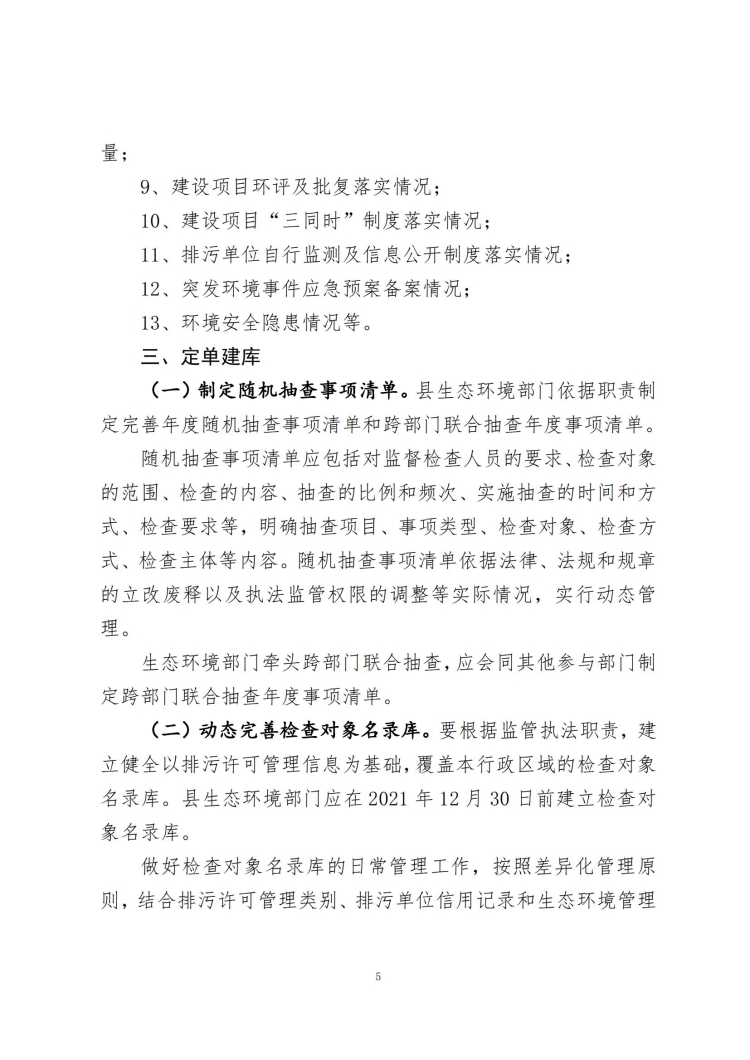 量；

9、建设项目环评及批复落实情况；

10、建设项目“三同时”制度落实情况；

11、排污单位自行监测及信息公开制度落实情况；

12、突发环境事件应急预案备案情况；

13、环境安全隐患情况等。

三、定单建库

（一）制定随机抽查事项清单。县生态环境部门依据职责制定完善年度随机抽查事项清单和跨部门联合抽查年度事项清单。

随机抽查事项清单应包括对监督检查人员的要求、检查对象的范围、检查的内容、抽查的比例和频次、实施抽查的时间和方式、检查要求等，明确抽查项目、事项类型、检查对象、检查方式、检查主体等内容。随机抽查事项清单依据法律、法规和规章的立改废释以及执法监管权限的调整等实际情况，实行动态管理。

生态环境部门牵头跨部门联合抽查，应会同其他参与部门制定跨部门联合抽查年度事项清单。

（二）动态完善检查对象名录库。要根据监管执法职责，建立健全以排污许可管理信息为基础，覆盖本行政区域的检查对象名录库。县生态环境部门应在 2021 年 12 月 30 日前建立检查对象名录库。

做好检查对象名录库的日常管理工作，按照差异化管理原则，结合排污许可管理类别、排污单位信用记录和生态环境管理

5